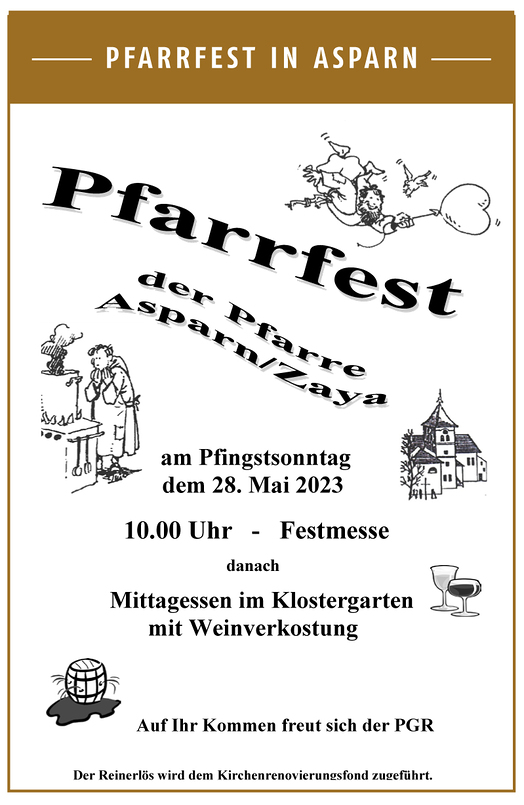 PFARRFEST IN ASPARN

Pfarrfest

der Pfarre
Asparn/Zaya

am Pfingstsonntag
dem 28. Mai 2023

10.00 Uhr - Festmesse

danach

Mittagessen im Klostergarten
mit Weinverkostung

Auf Ihr Kommen freut sich der PGR

Der Reinerlös wird dem Kirchenrenovierungsfond zugeführt.